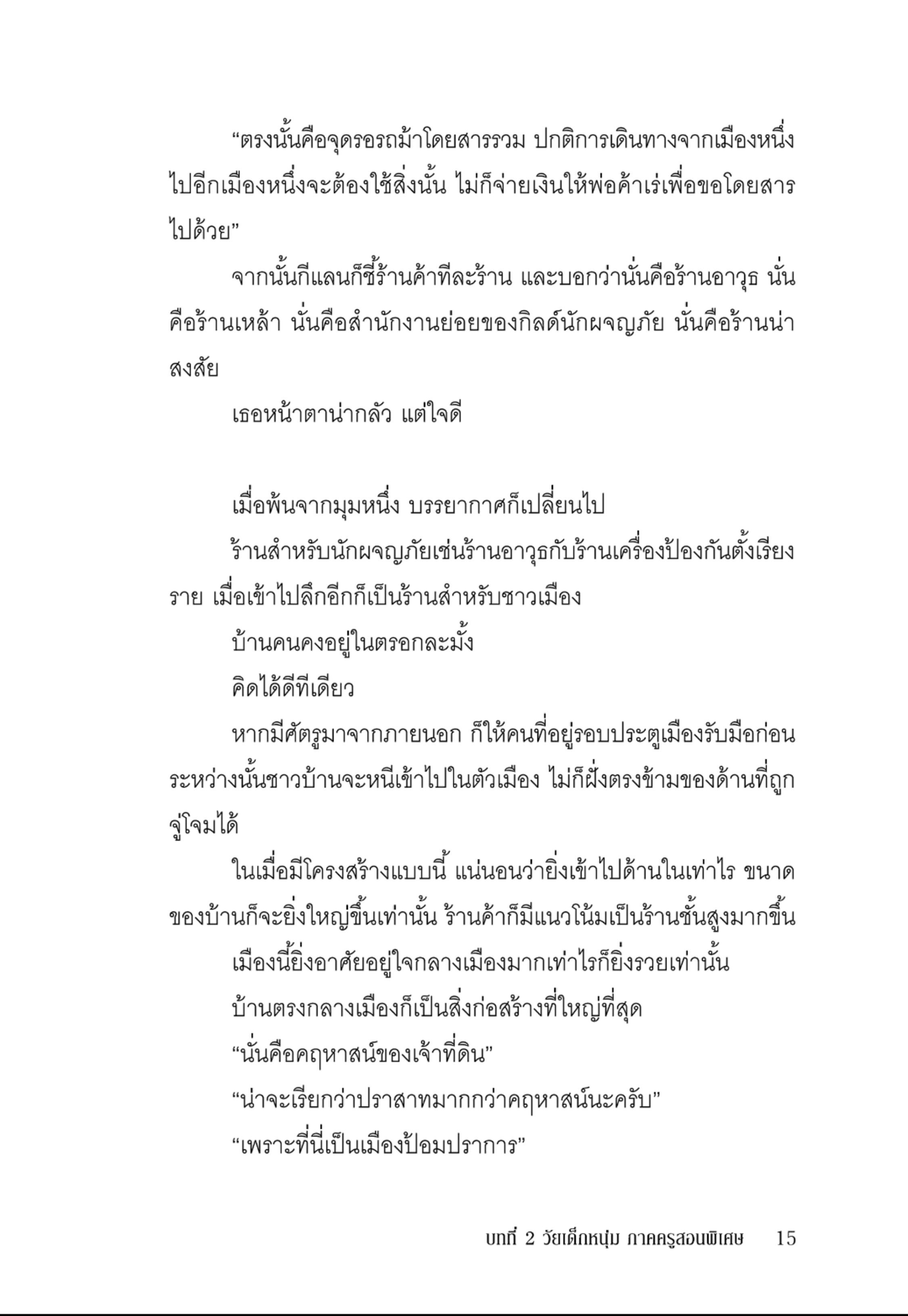 “ตรงนั้นคือจุดรอรถม้าโดยสารรวม ปกติการเดินทางจากเมืองหนึ่งไปอีกเมืองหนึ่งจะต้องใช้สิ่งนั้น ไม่ก็จ่ายเงินให้พ่อค้าเร่เพื่อขอโดยสารไปด้วย”

จากนั้นกีแลนก็ชี้ร้านค้าทีละร้าน และบอกว่านั่นคือร้านอาวุธ นั่นคือร้านเหล้า นั่นคือสำนักงานย่อยของกิลด์นักผจญภัย นั่นคือร้านน่าสงสัย

เธอหน้าตาน่ากลัว แต่ใจดี

เมื่อพ้นจากมุมหนึ่ง บรรยากาศก็เปลี่ยนไป

ร้านสำหรับนักผจญภัยเช่นร้านอาวุธกับร้านเครื่องป้องกันตั้งเรียงราย เมื่อเข้าไปลึกอีกก็เป็นร้านสำหรับชาวเมือง

บ้านคนคงอยู่ในตรอกละมั้ง

คิดได้ดีทีเดียว

หากมีศัตรูมาจากภายนอก ก็ให้คนที่อยู่รอบประตูเมืองรับมือก่อน ระหว่างนั้นชาวบ้านจะหนีเข้าไปในตัวเมือง ไม่ก็ฝั่งตรงข้ามของด้านที่ถูกจู่โจมได้

ในเมื่อมีโครงสร้างแบบนี้ แน่นอนว่ายิ่งเข้าไปด้านในเท่าไร ขนาดของบ้านก็จะยิ่งใหญ่ขึ้นเท่านั้น ร้านค้าก็มีแนวโน้มเป็นร้านชั้นสูงมากขึ้น

เมืองนี้ยิ่งอาศัยอยู่ใจกลางเมืองมากเท่าไรก็ยิ่งรวยเท่านั้น

บ้านตรงกลางเมืองก็เป็นสิ่งก่อสร้างที่ใหญ่ที่สุด

“นั่นคือคฤหาสน์ของเจ้าที่ดิน”

“น่าจะเรียกว่าปราสาทมากกว่าคฤหาสน์นะครับ”

“เพราะที่นี่เป็นเมืองป้อมปราการ”

บทที่ 2 วัยเด็กหนุ่ม ภาคครูสอนพิเศษ 15